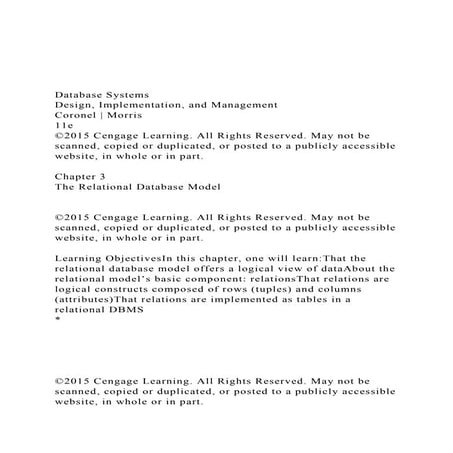 Database Systems
Design, Implementation, and Management
Coronel | Morris
11e
©2015 Cengage Learning. All Rights Reserved. May not be scanned, copied or duplicated, or posted to a publicly accessible website, in whole or in part.

Chapter 3
The Relational Database Model

©2015 Cengage Learning. All Rights Reserved. May not be scanned, copied or duplicated, or posted to a publicly accessible website, in whole or in part.

Learning ObjectivesIn this chapter, one will learn:That the relational database model offers a logical view of dataAbout the relational model's basic component: relationsThat relations are logical constructs composed of rows (tuples) and columns (attributes)That relations are implemented as tables in a relational DBMS
*

©2015 Cengage Learning. All Rights Reserved. May not be scanned, copied or duplicated, or posted to a publicly accessible website, in whole or in part.